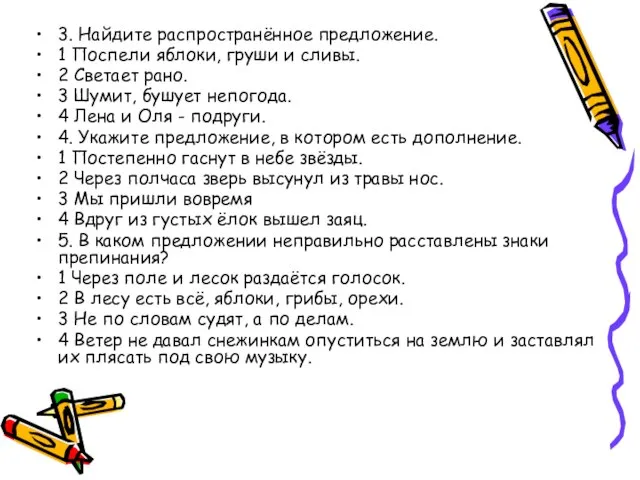 • 3. Найдите распространённое предложение.
• 1 Поспели яблоки, груши и сливы.
• 2 Светает рано.
• 3 Шумит, бушует непогода.
• 4 Лена и Оля - подруги.
• 4. Укажите предложение, в котором есть дополнение.
• 1 Постепенно гаснут в небе звёзды.
• 2 Через полчаса зверь высунул из травы нос.
• 3 Мы пришли вовремя
• 4 Вдруг из густых ёлок вышел заяц.
• 5. В каком предложении неправильно расставлены знаки препинания?
• 1 Через поле и лесок раздаётся голосок.
• 2 В лесу есть всё, яблоки, грибы, орехи.
• 3 Не по словам судят, а по делам.
• 4 Ветер не давал снежинкам опуститься на землю и заставлял их плясать под свою музыку.